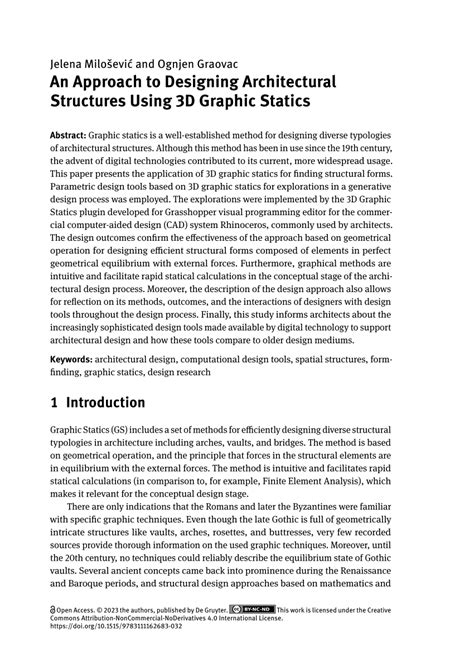 Jelena Milošević and Ognjen Graovac

An Approach to Designing Architectural Structures Using 3D Graphic Statics

Abstract: Graphic statics is a well-established method for designing diverse typologies of architectural structures. Although this method has been in use since the 19th century, the advent of digital technologies contributed to its current, more widespread usage. This paper presents the application of 3D graphic statics for finding structural forms. Parametric design tools based on 3D graphic statics for explorations in a generative design process was employed. The explorations were implemented by the 3D Graphic Statics plugin developed for Grasshopper visual programming editor for the commercial computer-aided design (CAD) system Rhinoceros, commonly used by architects. The design outcomes confirm the effectiveness of the approach based on geometrical operation for designing efficient structural forms composed of elements in perfect geometrical equilibrium with external forces. Furthermore, graphical methods are intuitive and facilitate rapid statical calculations in the conceptual stage of the architectural design process. Moreover, the description of the design approach also allows for reflection on its methods, outcomes, and the interactions of designers with design tools throughout the design process. Finally, this study informs architects about the increasingly sophisticated design tools made available by digital technology to support architectural design and how these tools compare to older design mediums.

Keywords: architectural design, computational design tools, spatial structures, form-finding, graphic statics, design research

1 Introduction

Graphic Statics (GS) includes a set of methods for efficiently designing diverse structural typologies in architecture including arches, vaults, and bridges. The method is based on geometrical operation, and the principle that forces in the structural elements are in equilibrium with the external forces. The method is intuitive and facilitates rapid statical calculations (in comparison to, for example, Finite Element Analysis), which makes it relevant for the conceptual design stage.

There are only indications that the Romans and later the Byzantines were familiar with specific graphic techniques. Even though the late Gothic is full of geometrically intricate structures like vaults, arches, rosettes, and buttresses, very few recorded sources provide thorough information on the used graphic techniques. Moreover, until the 20th century, no techniques could reliably describe the equilibrium state of Gothic vaults. Several ancient concepts came back into prominence during the Renaissance and Baroque periods, and structural design approaches based on mathematics and

Open Access. © 2023 the authors, published by De Gruyter. BY-NC-ND This work is licensed under the Creative Commons Attribution-NonCommercial-NoDerivatives 4.0 International License.
https://doi.org/10.1515/9783111162683-032